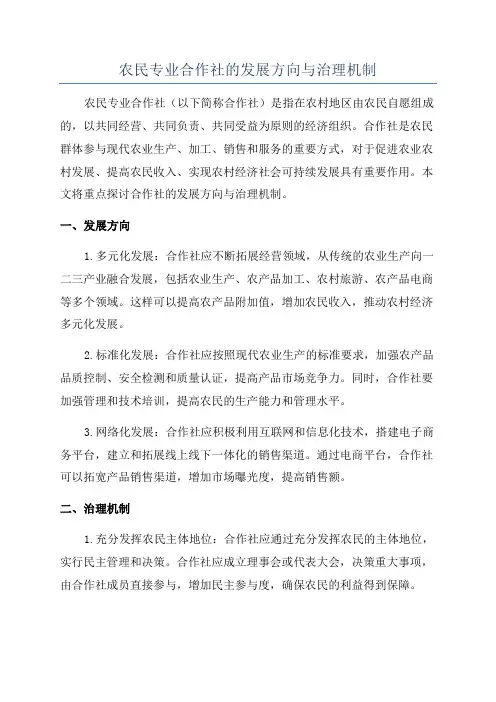 农民专业合作社的发展方向与治理机制

农民专业合作社（以下简称合作社）是指在农村地区由农民自愿组成的，以共同经营、共同负责、共同受益为原则的经济组织。合作社是农民群体参与现代农业生产、加工、销售和服务的重要方式，对于促进农业农村发展、提高农民收入、实现农村经济社会可持续发展具有重要作用。本文将重点探讨合作社的发展方向与治理机制。

一、发展方向

1.多元化发展：合作社应不断拓展经营领域，从传统的农业生产向一二三产业融合发展，包括农业生产、农产品加工、农村旅游、农产品电商等多个领域。这样可以提高农产品附加值，增加农民收入，推动农村经济多元化发展。

2.标准化发展：合作社应按照现代农业生产的标准要求，加强农产品品质控制、安全检测和质量认证，提高产品市场竞争力。同时，合作社要加强管理和技术培训，提高农民的生产能力和管理水平。

3.网络化发展：合作社应积极利用互联网和信息化技术，搭建电子商务平台，建立和拓展线上线下一体化的销售渠道。通过电商平台，合作社可以拓宽产品销售渠道，增加市场曝光度，提高销售额。

二、治理机制

1.充分发挥农民主体地位：合作社应通过充分发挥农民的主体地位，实行民主管理和决策。合作社应成立理事会或代表大会，决策重大事项，由合作社成员直接参与，增加民主参与度，确保农民的利益得到保障。